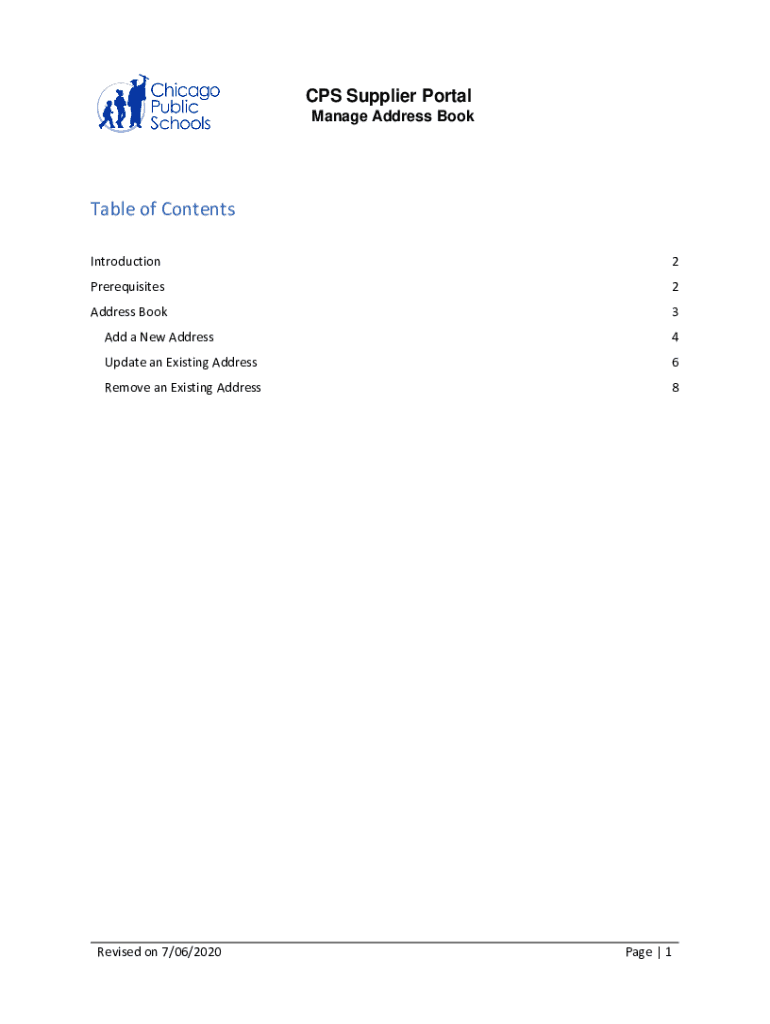 Chicago Public Schools

CPS Supplier Portal

Manage Address Book

Table of Contents

Introduction 2

Prerequisites 2

Address Book 3

Add a New Address 4

Update an Existing Address 6

Remove an Existing Address 8

Revised on 7/06/2020

Page | 1